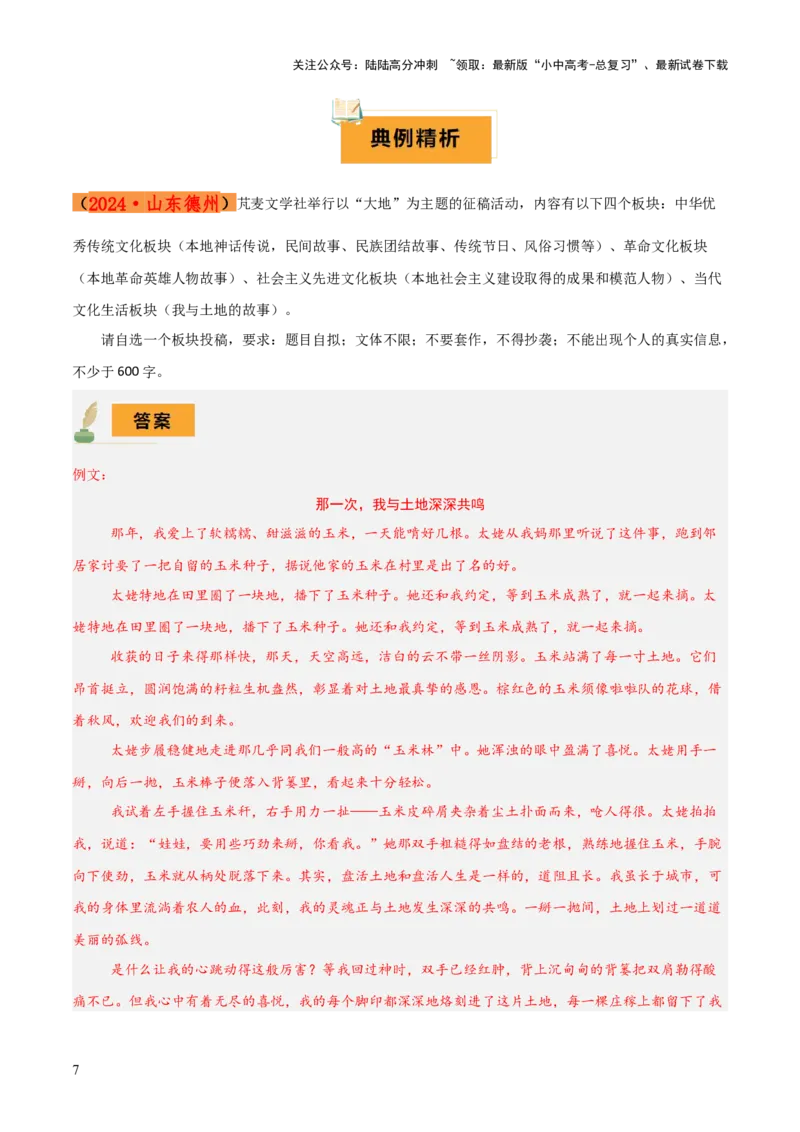 关注公众号：陆陆高分冲刺 ~领取：最新版“小中高考-总复习”、最新试卷下载

典例精析

（2024·山东德州）芃麦文学社举行以“大地”为主题的征稿活动，内容有以下四个板块：中华优秀传统文化板块（本地神话传说，民间故事、民族团结故事、传统节日、风俗习惯等）、革命文化板块（本地革命英雄人物故事）、社会主义先进文化板块（本地社会主义建设取得的成果和模范人物）、当代文化生活板块（我与土地的故事）。

请自选一个板块投稿，要求：题目自拟；文体不限；不要套作，不得抄袭；不能出现个人的真实信息，不少于600字。

答案

例文：

那一次，我与土地深深共鸣

那年，我爱上了软糯糯、甜滋滋的玉米，一天能啃好几根。太姥从我妈那里听说了这件事，跑到邻居家讨要了一把自留的玉米种子，据说他家的玉米在村里是出了名的好。

太姥特地在田里圈了一块地，播下了玉米种子。她还和我约定，等到玉米成熟了，就一起来摘。太姥特地在田里圈了一块地，播下了玉米种子。她还和我约定，等到玉米成熟了，就一起来摘。

收获的日子来得那样快，那天，天空高远，洁白的云不带一丝阴影。玉米站满了每一寸土地。它们昂首挺立，圆润饱满的籽粒生机盎然，彰显着对土地最真挚的感恩。棕红色的玉米须像啦啦队的花球，借着秋风，欢迎我们的到来。

太姥步履稳健地走进那几乎同我们一般高的“玉米林”中。她浑浊的眼中盈满了喜悦。太姥用手一掰，向后一抛，玉米棒子便落入背篓里，看起来十分轻松。

我试着左手握住玉米秆，右手用力一扯——玉米皮碎屑夹杂着尘土扑面而来，呛人得很。太姥拍拍我，说道：“娃娃，要用些巧劲来掰，你看我。”她那双手粗糙得如盘结的老根，熟练地握住玉米，手腕向下使劲，玉米就从柄处脱落下来。其实，盘活土地和盘活人生是一样的，道阻且长。我虽长于城市，可我的身体里流淌着农人的血，此刻，我的灵魂正与土地发生深深的共鸣。一掰一抛间，土地上划过一道道美丽的弧线。

是什么让我的心跳动得这般厉害？等我回过神时，双手已经红肿，背上沉甸甸的背篓把双肩勒得酸痛不已。但我心中有着无尽的喜悦，我的每个脚印都深深地烙刻进了这片土地，每一棵庄稼上都留下了我

7